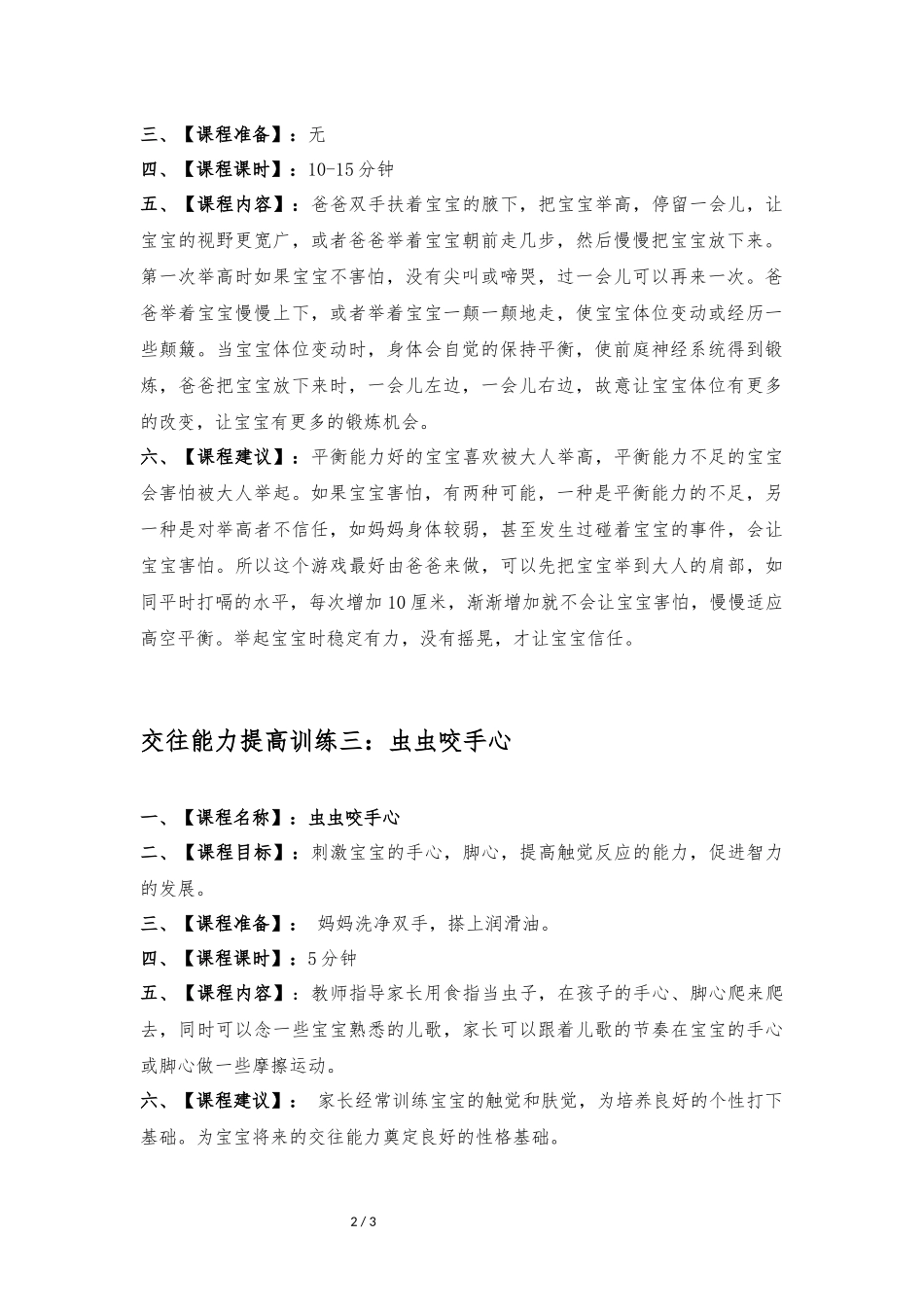 三、【课程准备】：无

四、【课程课时】：10-15分钟

五、【课程内容】：爸爸双手扶着宝宝的腋下，把宝宝举高，停留一会儿，让宝宝的视野更宽广，或者爸爸举着宝宝朝前走几步，然后慢慢把宝宝放下来。第一次举高时如果宝宝不害怕，没有尖叫或啼哭，过一会儿可以再来一次。爸爸举着宝宝慢慢上下，或者举着宝宝一颠一颠地走，使宝宝体位变动或经历一些颠簸。当宝宝体位变动时，身体会自觉的保持平衡，使前庭神经系统得到锻炼，爸爸把宝宝放下来时，一会儿左边，一会儿右边，故意让宝宝体位有更多的改变，让宝宝有更多的锻炼机会。

六、【课程建议】：平衡能力好的宝宝喜欢被大人举高，平衡能力不足的宝宝会害怕被大人举起。如果宝宝害怕，有两种可能，一种是平衡能力的不足，另一种是对举高者不信任，如妈妈身体较弱，甚至发生过碰着宝宝的事件，会让宝宝害怕。所以这个游戏最好由爸爸来做，可以先把宝宝举到大人的肩部，如同平时打嗝的水平，每次增加10厘米，渐渐增加就不会让宝宝害怕，慢慢适应高空平衡。举起宝宝时稳定有力，没有摇晃，才让宝宝信任。

交往能力提高训练三：虫虫咬手心

一、【课程名称】：虫虫咬手心

二、【课程目标】：刺激宝宝的手心，脚心，提高触觉反应的能力，促进智力的发展。

三、【课程准备】： 妈妈洗净双手，搽上润滑油。

四、【课程课时】：5分钟

五、【课程内容】：教师指导家长用食指当虫子，在孩子的手心、脚心爬来爬去，同时可以念一些宝宝熟悉的儿歌，家长可以跟着儿歌的节奏在宝宝的手心或脚心做一些摩擦运动。

六、【课程建议】： 家长经常训练宝宝的触觉和肤觉，为培养良好的个性打下基础。为宝宝将来的交往能力奠定良好的性格基础。

2 / 3